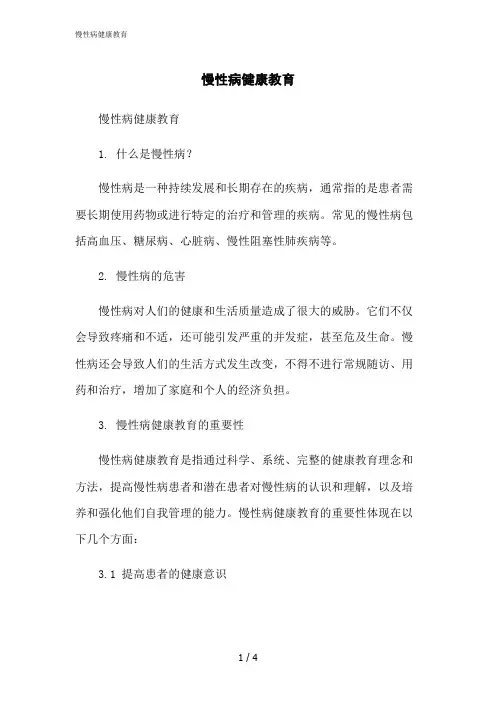 慢性病健康教育

慢性病健康教育

慢性病健康教育

1. 什么是慢性病?

慢性病是一种持续发展和长期存在的疾病，通常指的是患者需要长期使用药物或进行特定的治疗和管理的疾病。常见的慢性病包括高血压、糖尿病、心脏病、慢性阻塞性肺疾病等。

2. 慢性病的危害

慢性病对人们的健康和生活质量造成了很大的威胁。它们不仅会导致疼痛和不适，还可能引发严重的并发症，甚至危及生命。慢性病还会导致人们的生活方式发生改变，不得不进行常规随访、用药和治疗，增加了家庭和个人的经济负担。

3. 慢性病健康教育的重要性

慢性病健康教育是指通过科学、系统、完整的健康教育理念和方法，提高慢性病患者和潜在患者对慢性病的认识和理解，以及培养和强化他们自我管理的能力。慢性病健康教育的重要性体现在以下几个方面:

3.1 提高患者的健康意识

1 / 4